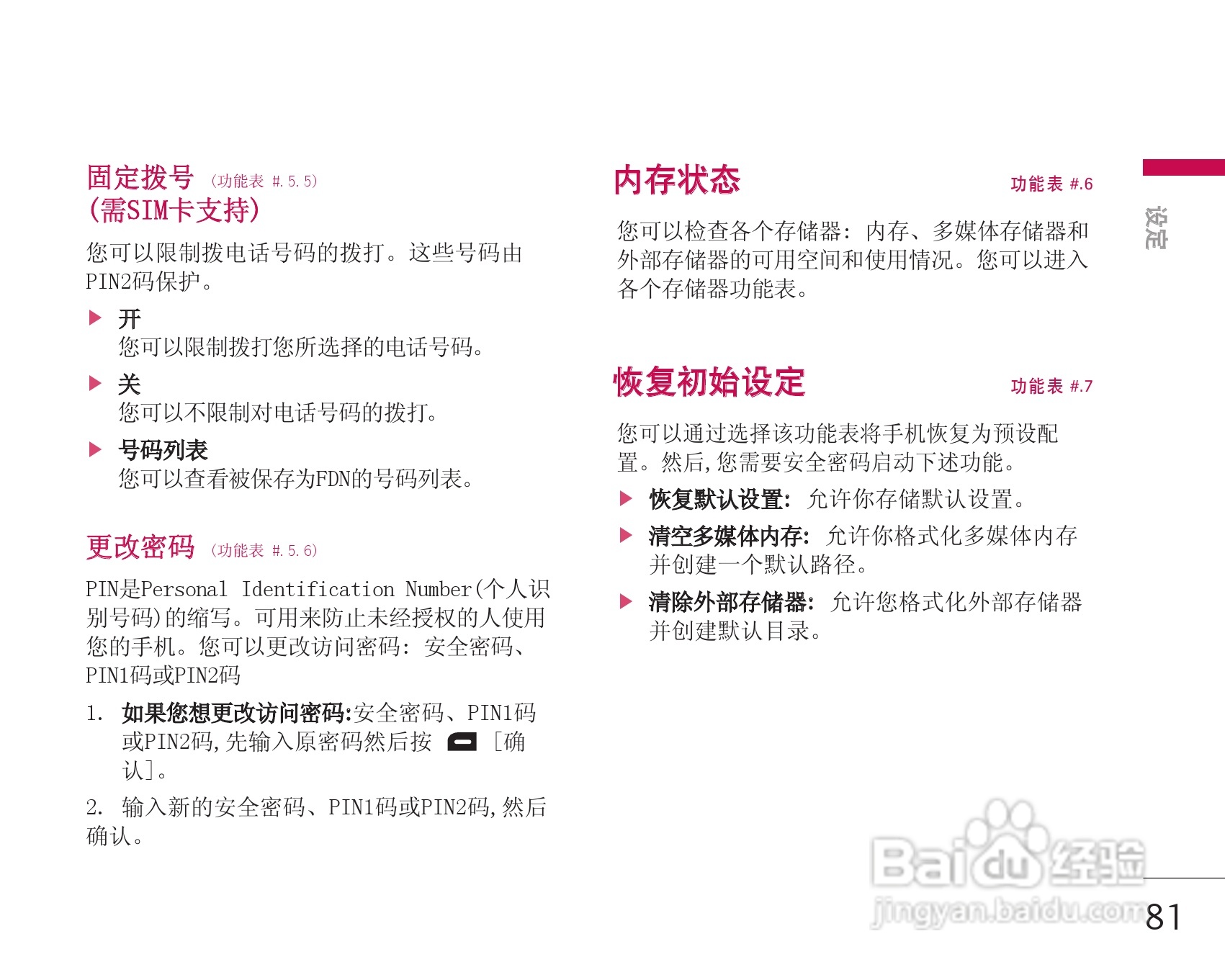 固定拨号 (功能表 #.5.5)
(需SIM卡支持)

您可以限制拨电话号码的拨打。这些号码由PIN2码保护。

▶ 开
您可以限制拨打您所选择的电话号码。

▶ 关
您可以不限制对电话号码的拨打。

▶ 号码列表
您可以查看被保存为FDN的号码列表。

更改密码 (功能表 #.5.6)

PIN是Personal Identification Number(个人识别号码)的缩写。可用来防止未经授权的人使用您的手机。您可以更改访问密码:安全密码、PIN1码或PIN2码

1. 如果您想更改访问密码:安全密码、PIN1码或PIN2码,先输入原密码然后按 [确认]。

2. 输入新的安全密码、PIN1码或PIN2码,然后确认。

内存状态 功能表 #.6

您可以检查各个存储器:内存、多媒体存储器和外部存储器的可用空间和使用情况。您可以进入各个存储器功能表。

恢复初始设定 功能表 #.7

您可以通过选择该功能表将手机恢复为预设配置。然后,您需要安全密码启动下述功能。

▶ 恢复默认设置:允许你存储默认设置。

▶ 清空多媒体内存:允许你格式化多媒体内存并创建一个默认路径。

▶ 清除外部存储器:允许您格式化外部存储器并创建默认目录。

设定

81

Baidu经验
jingyan.baidu.com